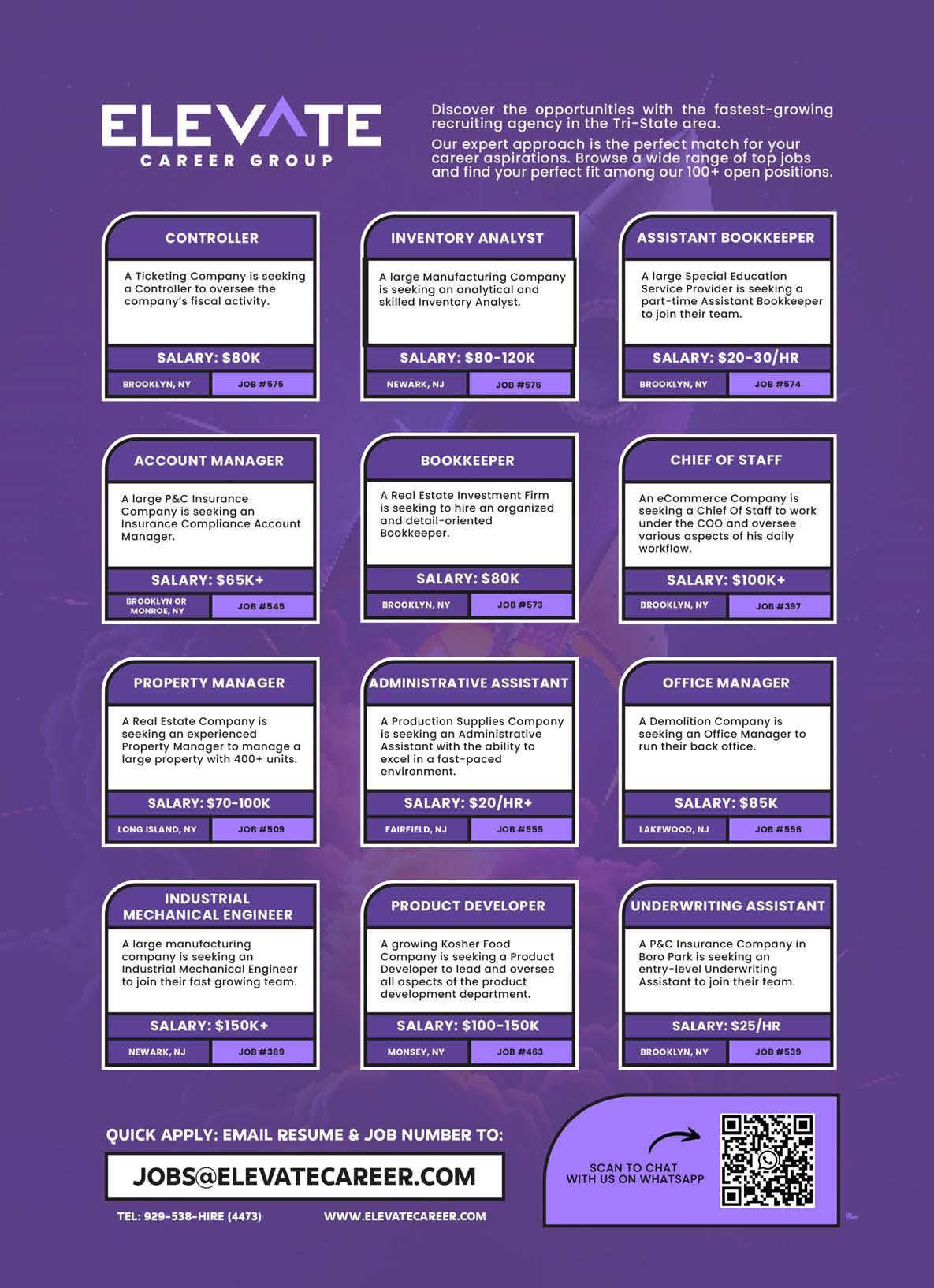 ELEVATE
CAREER GROUP

Discover the opportunities with the fastest-growing recruiting agency in the Tri-State area.

Our expert approach is the perfect match for your career aspirations. Browse a wide range of top jobs and find your perfect fit among our 100+ open positions.

CONTROLLER

A Ticketing Company is seeking a Controller to oversee the company's fiscal activity.

SALARY: $80K

BROOKLYN, NY JOB #575

INVENTORY ANALYST

A large Manufacturing Company is seeking an analytical and skilled Inventory Analyst.

SALARY: $80-120K

NEWARK, NJ JOB #576

ASSISTANT BOOKKEEPER

A large Special Education Service Provider is seeking a part-time Assistant Bookkeeper to join their team.

SALARY: $20-30/HR

BROOKLYN, NY JOB #574

ACCOUNT MANAGER

A large P&C Insurance Company is seeking an Insurance Compliance Account Manager.

SALARY: $65K+

BROOKLYN OR MONROE, NY JOB #545

BOOKKEEPER

A Real Estate Investment Firm is seeking to hire an organized and detail-oriented Bookkeeper.

SALARY: $80K

BROOKLYN, NY JOB #573

CHIEF OF STAFF

An eCommerce Company is seeking a Chief Of Staff to work under the COO and oversee various aspects of his daily workflow.

SALARY: $100K+

BROOKLYN, NY JOB #397

PROPERTY MANAGER

A Real Estate Company is seeking an experienced Property Manager to manage a large property with 400+ units.

SALARY: $70-100K

LONG ISLAND, NY JOB #509

ADMINISTRATIVE ASSISTANT

A Production Supplies Company is seeking an Administrative Assistant with the ability to excel in a fast-paced environment.

SALARY: $20/HR+

FAIRFIELD, NJ JOB #555

OFFICE MANAGER

A Demolition Company is seeking an Office Manager to run their back office.

SALARY: $85K

LAKEWOOD, NJ JOB #556

INDUSTRIAL MECHANICAL ENGINEER

A large manufacturing company is seeking an Industrial Mechanical Engineer to join their fast growing team.

SALARY: $150K+

NEWARK, NJ JOB #389

PRODUCT DEVELOPER

A growing Kosher Food Company is seeking a Product Developer to lead and oversee all aspects of the product development department.

SALARY: $100-150K

MONSEY, NY JOB #463

UNDERWRITING ASSISTANT

A P&C Insurance Company in Boro Park is seeking an entry-level Underwriting Assistant to join their team.

SALARY: $25/HR

BROOKLYN, NY JOB #539

QUICK APPLY: EMAIL RESUME & JOB NUMBER TO:

JOBS@ELEVATECAREER.COM

TEL: 929-538-HIRE (4473) WWW.ELEVATECAREER.COM

SCAN TO CHAT WITH US ON WHATSAPP